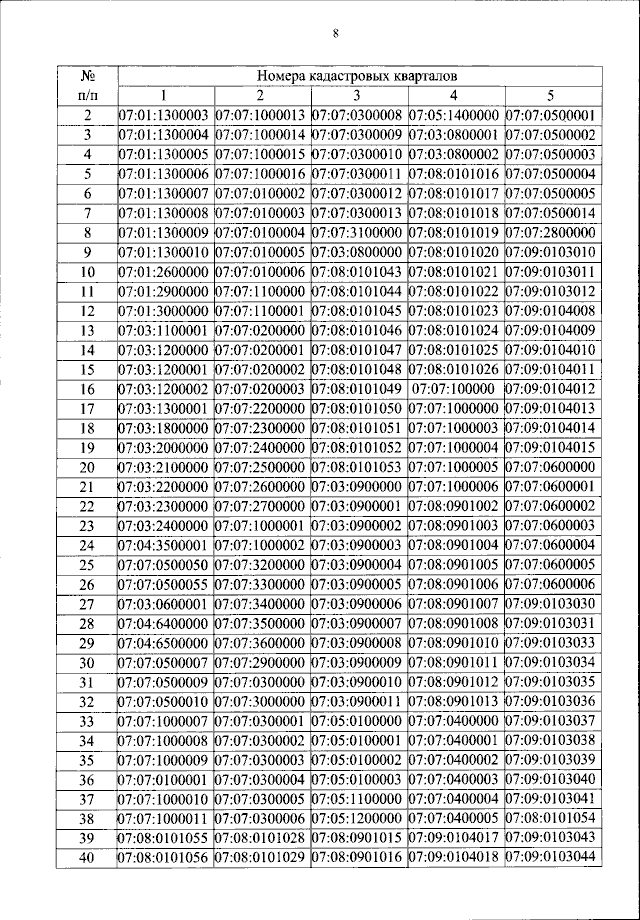 8

| № п/п | Номера кадастровых кварталов | | | | |
|---|---|---|---|---|---|
| | 1 | 2 | 3 | 4 | 5 |
| 2 | 07:01:1300003 | 07:07:1000013 | 07:07:0300008 | 07:05:1400000 | 07:07:0500001 |
| 3 | 07:01:1300004 | 07:07:1000014 | 07:07:0300009 | 07:03:0800001 | 07:07:0500002 |
| 4 | 07:01:1300005 | 07:07:1000015 | 07:07:0300010 | 07:03:0800002 | 07:07:0500003 |
| 5 | 07:01:1300006 | 07:07:1000016 | 07:07:0300011 | 07:08:0101016 | 07:07:0500004 |
| 6 | 07:01:1300007 | 07:07:0100002 | 07:07:0300012 | 07:08:0101017 | 07:07:0500005 |
| 7 | 07:01:1300008 | 07:07:0100003 | 07:07:0300013 | 07:08:0101018 | 07:07:0500014 |
| 8 | 07:01:1300009 | 07:07:0100004 | 07:07:3100000 | 07:08:0101019 | 07:07:2800000 |
| 9 | 07:01:1300010 | 07:07:0100005 | 07:03:0800000 | 07:08:0101020 | 07:09:0103010 |
| 10 | 07:01:2600000 | 07:07:0100006 | 07:08:0101043 | 07:08:0101021 | 07:09:0103011 |
| 11 | 07:01:2900000 | 07:07:1100000 | 07:08:0101044 | 07:08:0101022 | 07:09:0103012 |
| 12 | 07:01:3000000 | 07:07:1100001 | 07:08:0101045 | 07:08:0101023 | 07:09:0104008 |
| 13 | 07:03:1100001 | 07:07:0200000 | 07:08:0101046 | 07:08:0101024 | 07:09:0104009 |
| 14 | 07:03:1200000 | 07:07:0200001 | 07:08:0101047 | 07:08:0101025 | 07:09:0104010 |
| 15 | 07:03:1200001 | 07:07:0200002 | 07:08:0101048 | 07:08:0101026 | 07:09:0104011 |
| 16 | 07:03:1200002 | 07:07:0200003 | 07:08:0101049 | 07:07:100000 | 07:09:0104012 |
| 17 | 07:03:1300001 | 07:07:2200000 | 07:08:0101050 | 07:07:1000000 | 07:09:0104013 |
| 18 | 07:03:1800000 | 07:07:2300000 | 07:08:0101051 | 07:07:1000003 | 07:09:0104014 |
| 19 | 07:03:2000000 | 07:07:2400000 | 07:08:0101052 | 07:07:1000004 | 07:09:0104015 |
| 20 | 07:03:2100000 | 07:07:2500000 | 07:08:0101053 | 07:07:1000005 | 07:07:0600000 |
| 21 | 07:03:2200000 | 07:07:2600000 | 07:03:0900000 | 07:07:1000006 | 07:07:0600001 |
| 22 | 07:03:2300000 | 07:07:2700000 | 07:03:0900001 | 07:08:0901002 | 07:07:0600002 |
| 23 | 07:03:2400000 | 07:07:1000001 | 07:03:0900002 | 07:08:0901003 | 07:07:0600003 |
| 24 | 07:04:3500001 | 07:07:1000002 | 07:03:0900003 | 07:08:0901004 | 07:07:0600004 |
| 25 | 07:07:0500050 | 07:07:3200000 | 07:03:0900004 | 07:08:0901005 | 07:07:0600005 |
| 26 | 07:07:0500055 | 07:07:3300000 | 07:03:0900005 | 07:08:0901006 | 07:07:0600006 |
| 27 | 07:03:0600001 | 07:07:3400000 | 07:03:0900006 | 07:08:0901007 | 07:09:0103030 |
| 28 | 07:04:6400000 | 07:07:3500000 | 07:03:0900007 | 07:08:0901008 | 07:09:0103031 |
| 29 | 07:04:6500000 | 07:07:3600000 | 07:03:0900008 | 07:08:0901010 | 07:09:0103033 |
| 30 | 07:07:0500007 | 07:07:2900000 | 07:03:0900009 | 07:08:0901011 | 07:09:0103034 |
| 31 | 07:07:0500009 | 07:07:0300000 | 07:03:0900010 | 07:08:0901012 | 07:09:0103035 |
| 32 | 07:07:0500010 | 07:07:3000000 | 07:03:0900011 | 07:08:0901013 | 07:09:0103036 |
| 33 | 07:07:1000007 | 07:07:0300001 | 07:05:0100000 | 07:07:0400000 | 07:09:0103037 |
| 34 | 07:07:1000008 | 07:07:0300002 | 07:05:0100001 | 07:07:0400001 | 07:09:0103038 |
| 35 | 07:07:1000009 | 07:07:0300003 | 07:05:0100002 | 07:07:0400002 | 07:09:0103039 |
| 36 | 07:07:0100001 | 07:07:0300004 | 07:05:0100003 | 07:07:0400003 | 07:09:0103040 |
| 37 | 07:07:1000010 | 07:07:0300005 | 07:05:1100000 | 07:07:0400004 | 07:09:0103041 |
| 38 | 07:07:1000011 | 07:07:0300006 | 07:05:1200000 | 07:07:0400005 | 07:08:0101054 |
| 39 | 07:08:0101055 | 07:08:0101028 | 07:08:0901015 | 07:09:0104017 | 07:09:0103043 |
| 40 | 07:08:0101056 | 07:08:0101029 | 07:08:0901016 | 07:09:0104018 | 07:09:0103044 |